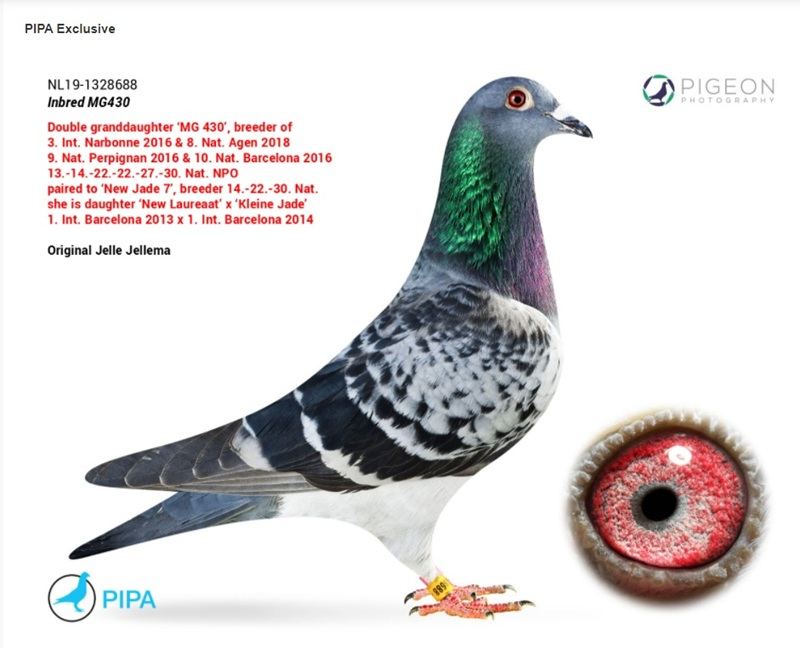 PIPA Exclusive

NL19-1328688
Inbred MG430

Double granddaughter 'MG 430', breeder of
3. Int. Narbonne 2016 & 8. Nat. Agen 2018
9. Nat. Perpignan 2016 & 10. Nat. Barcelona 2016
13.-14.-22.-22.-27.-30. Nat. NPO
paired to 'New Jade 7', breeder 14.-22.-30. Nat.
she is daughter 'New Laureaat' x 'Kleine Jade'
1. Int. Barcelona 2013 x 1. Int. Barcelona 2014

Original Jelle Jellema

PIGEON
PHOTOGRAPHY

PIPA